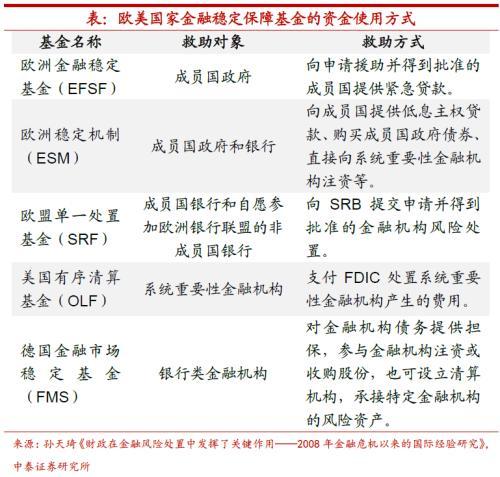 表：欧美国家金融稳定保障基金的资金使用方式

| 基金名称 | 救助对象 | 救助方式 |
|---|---|---|
| 欧洲金融稳定基金（EFSF） | 成员国政府 | 向申请援助并得到批准的成员国提供紧急贷款。 |
| 欧洲稳定机制（ESM） | 成员国政府和银行 | 向成员国提供低息主权贷款、购买成员国政府债券、直接向系统重要性金融机构注资等。 |
| 欧盟单一处置基金（SRF） | 成员国银行和自愿参加欧洲银行联盟的非成员国银行 | 向 SRB 提交申请并得到批准的金融机构风险处置。 |
| 美国有序清算基金（OLF） | 系统重要性金融机构 | 支付 FDIC 处置系统重要性金融机构产生的费用。 |
| 德国金融市场稳定基金（FMS） | 银行类金融机构 | 对金融机构债务提供担保，参与金融机构注资或收购股份，也可设立清算机构，承接特定金融机构的风险资产。 |

来源：孙天琦《财政在金融风险处置中发挥了关键作用——2008 年金融危机以来的国际经验研究》，中泰证券研究所